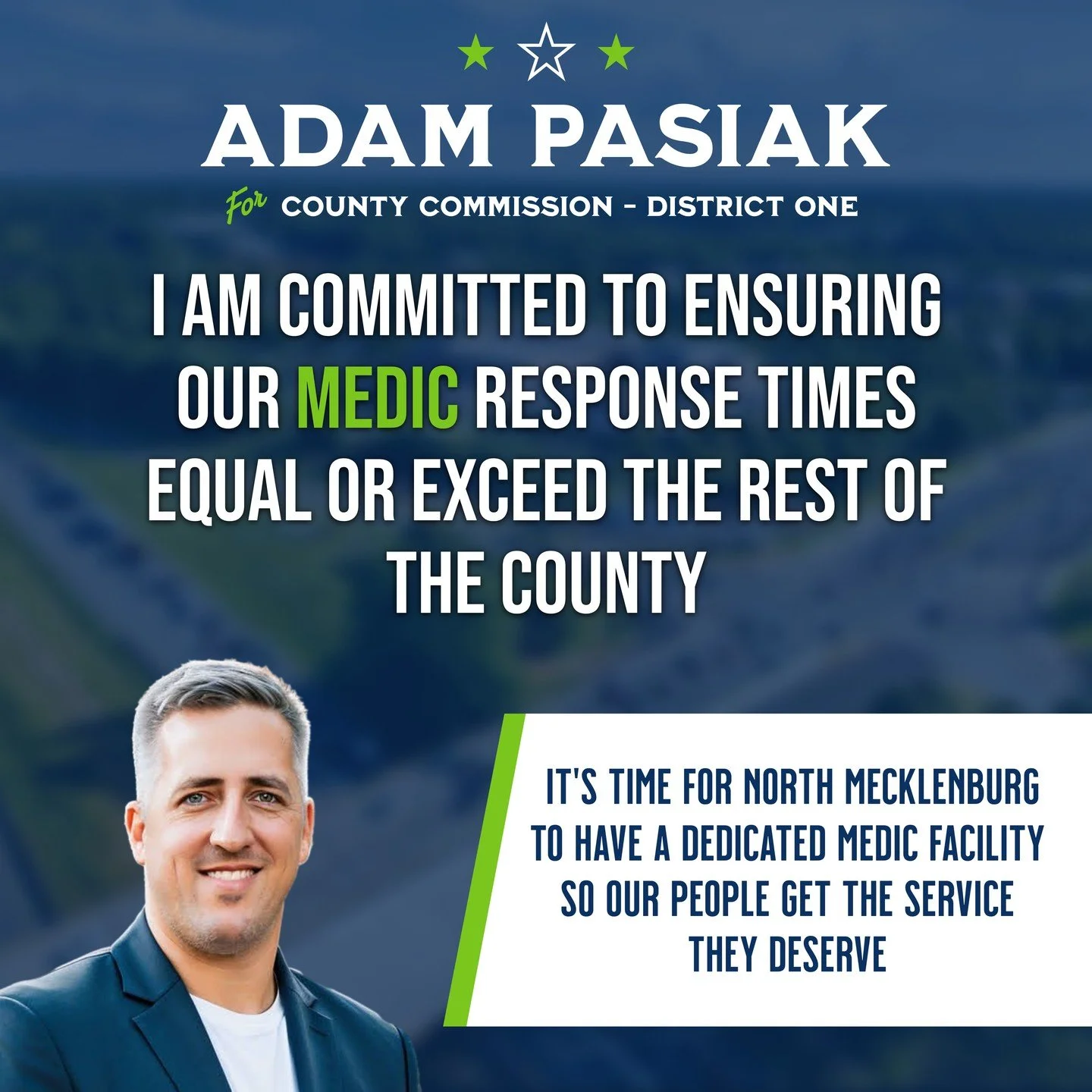 ADAM PASIAK

For COUNTY COMMISSION - DISTRICT ONE

I AM COMMITTED TO ENSURING OUR MEDIC RESPONSE TIMES EQUAL OR EXCEED THE REST OF THE COUNTY

IT'S TIME FOR NORTH MECKLENBURG TO HAVE A DEDICATED MEDIC FACILITY SO OUR PEOPLE GET THE SERVICE THEY DESERVE